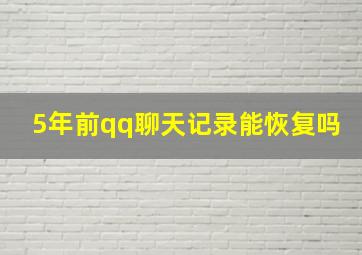 5年前qq聊天记录能恢复吗